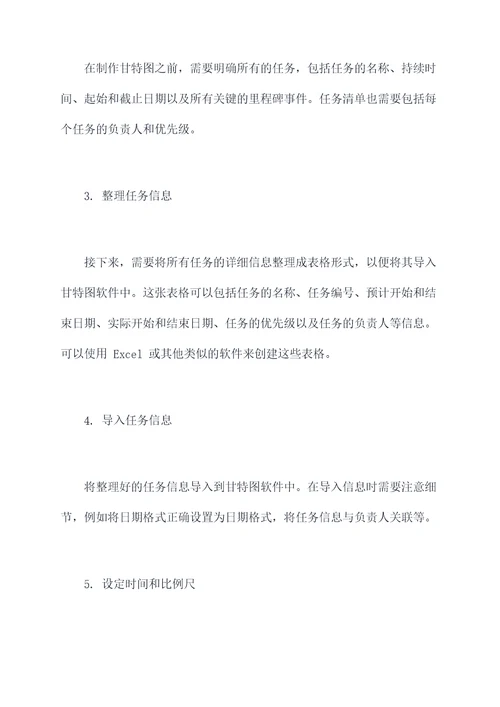 在制作甘特图之前，需要明确所有的任务，包括任务的名称、持续时间、起始和截止日期以及所有关键的里程碑事件。任务清单也需要包括每个任务的负责人和优先级。

3. 整理任务信息

接下来，需要将所有任务的详细信息整理成表格形式，以便将其导入甘特图软件中。这张表格可以包括任务的名称、任务编号、预计开始和结束日期、实际开始和结束日期、任务的优先级以及任务的负责人等信息。可以使用 Excel 或其他类似的软件来创建这些表格。

4. 导入任务信息

将整理好的任务信息导入到甘特图软件中。在导入信息时需要注意细节，例如将日期格式正确设置为日期格式，将任务信息与负责人关联等。

5. 设定时间和比例尺